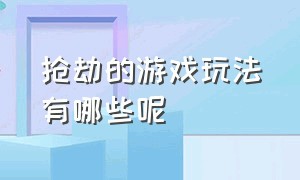 抢劫的游戏玩法有哪些呢